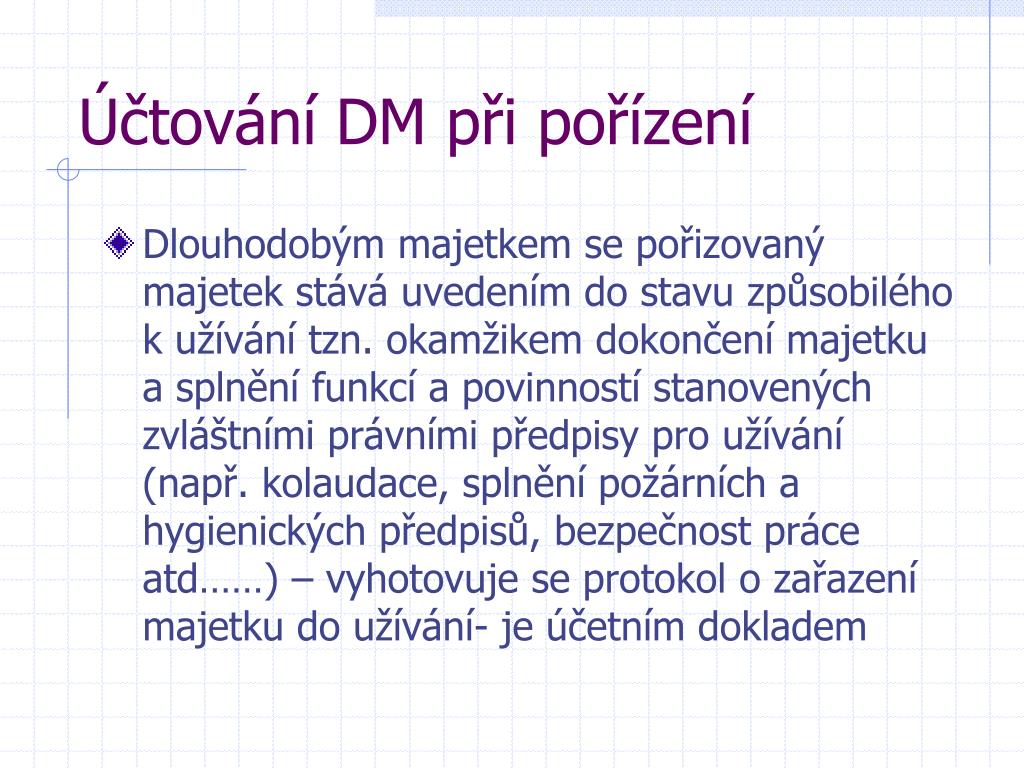 Účtování DM při pořízení

Dlouhodobým majetkem se pořizovaný majetek stává uvedením do stavu způsobilého k užívání tzn. okamžikem dokončení majetku a splnění funkcí a povinností stanovených zvláštními právními předpisy pro užívání (např. kolaudace, splnění požárních a hygienických předpisů, bezpečnost práce atd……) – vyhotovuje se protokol o zařazení majetku do užívání- je účetním dokladem